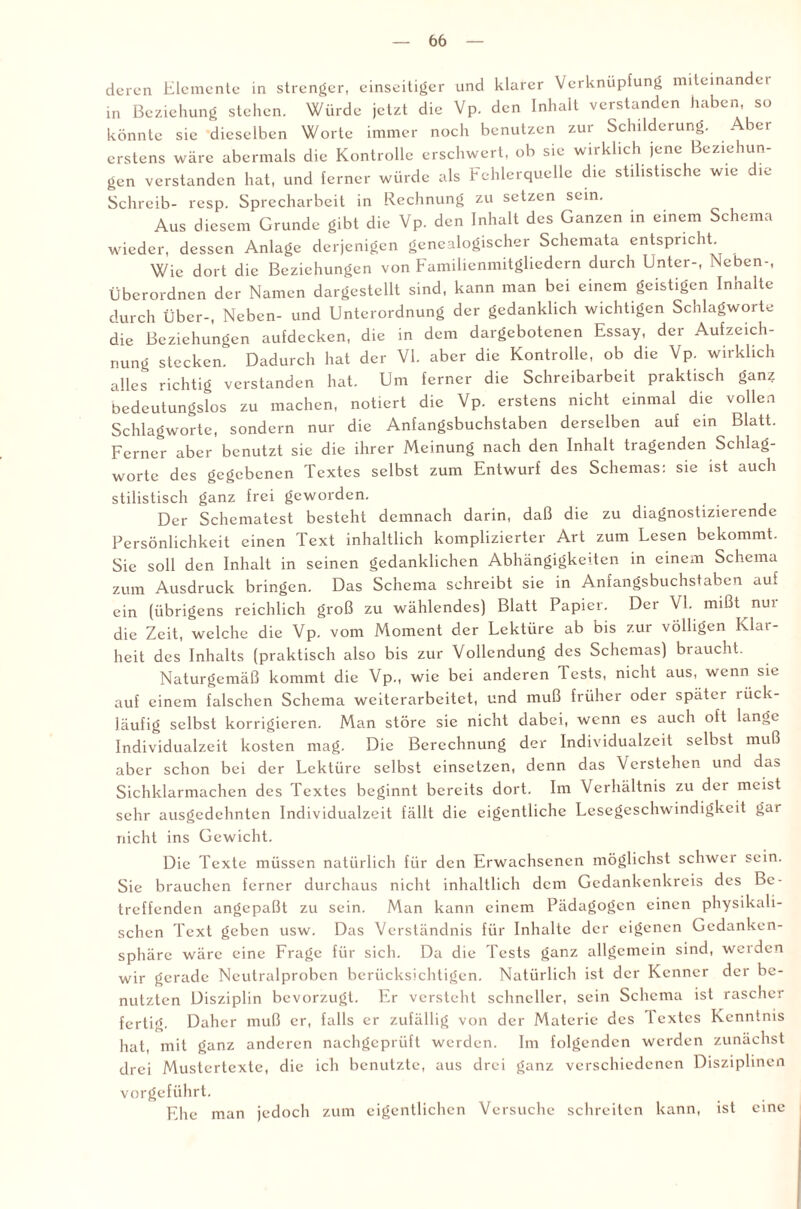 — 66 —

deren Elemente in strenger, einseitiger und klarer Verknüpfung miteinander in Beziehung stehen. Würde jetzt die Vp. den Inhalt verstanden haben, so könnte sie dieselben Worte immer noch benutzen zur Schilderung. Aber erstens wäre abermals die Kontrolle erschwert, ob sie wirklich jene Beziehungen verstanden hat, und ferner würde als Fehlerquelle die stilistische wie die Schreib- resp. Sprecharbeit in Rechnung zu setzen sein.

Aus diesem Grunde gibt die Vp. den Inhalt des Ganzen in einem Schema wieder, dessen Anlage derjenigen genealogischer Schemata entspricht.

Wie dort die Beziehungen von Familienmitgliedern durch Unter-, Neben-, Überordnen der Namen dargestellt sind, kann man bei einem geistigen Inhalte durch Über-, Neben- und Unterordnung der gedanklich wichtigen Schlagworte die Beziehungen aufdecken, die in dem dargebotenen Essay, der Aufzeichnung stecken. Dadurch hat der Vl. aber die Kontrolle, ob die Vp. wirklich alles richtig verstanden hat. Um ferner die Schreibarbeit praktisch ganz bedeutungslos zu machen, notiert die Vp. erstens nicht einmal die vollen Schlagworte, sondern nur die Anfangsbuchstaben derselben auf ein Blatt. Ferner aber benutzt sie die ihrer Meinung nach den Inhalt tragenden Schlagworte des gegebenen Textes selbst zum Entwurf des Schemas: sie ist auch stilistisch ganz frei geworden.

Der Schematest besteht demnach darin, daß die zu diagnostizierende Persönlichkeit einen Text inhaltlich komplizierter Art zum Lesen bekommt. Sie soll den Inhalt in seinen gedanklichen Abhängigkeiten in einem Schema zum Ausdruck bringen. Das Schema schreibt sie in Anfangsbuchstaben auf ein (übrigens reichlich groß zu wählendes) Blatt Papier. Der Vl. mißt nur die Zeit, welche die Vp. vom Moment der Lektüre ab bis zur völligen Klarheit des Inhalts (praktisch also bis zur Vollendung des Schemas) braucht.

Naturgemäß kommt die Vp., wie bei anderen Tests, nicht aus, wenn sie auf einem falschen Schema weiterarbeitet, und muß früher oder später rückläufig selbst korrigieren. Man störe sie nicht dabei, wenn es auch oft lange Individualzeit kosten mag. Die Berechnung der Individualzeit selbst muß aber schon bei der Lektüre selbst einsetzen, denn das Verstehen und das Sichklarmachen des Textes beginnt bereits dort. Im Verhältnis zu der meist sehr ausgedehnten Individualzeit fällt die eigentliche Lesegeschwindigkeit gar nicht ins Gewicht.

Die Texte müssen natürlich für den Erwachsenen möglichst schwer sein. Sie brauchen ferner durchaus nicht inhaltlich dem Gedankenkreis des Betreffenden angepaßt zu sein. Man kann einem Pädagogen einen physikalischen Text geben usw. Das Verständnis für Inhalte der eigenen Gedankensphäre wäre eine Frage für sich. Da die Tests ganz allgemein sind, werden wir gerade Neutralproben berücksichtigen. Natürlich ist der Kenner der benutzten Disziplin bevorzugt. Er versteht schneller, sein Schema ist rascher fertig. Daher muß er, falls er zufällig von der Materie des Textes Kenntnis hat, mit ganz anderen nachgeprüft werden. Im folgenden werden zunächst drei Mustertexte, die ich benutzte, aus drei ganz verschiedenen Disziplinen vorgeführt.

Ehe man jedoch zum eigentlichen Versuche schreiten kann, ist eine